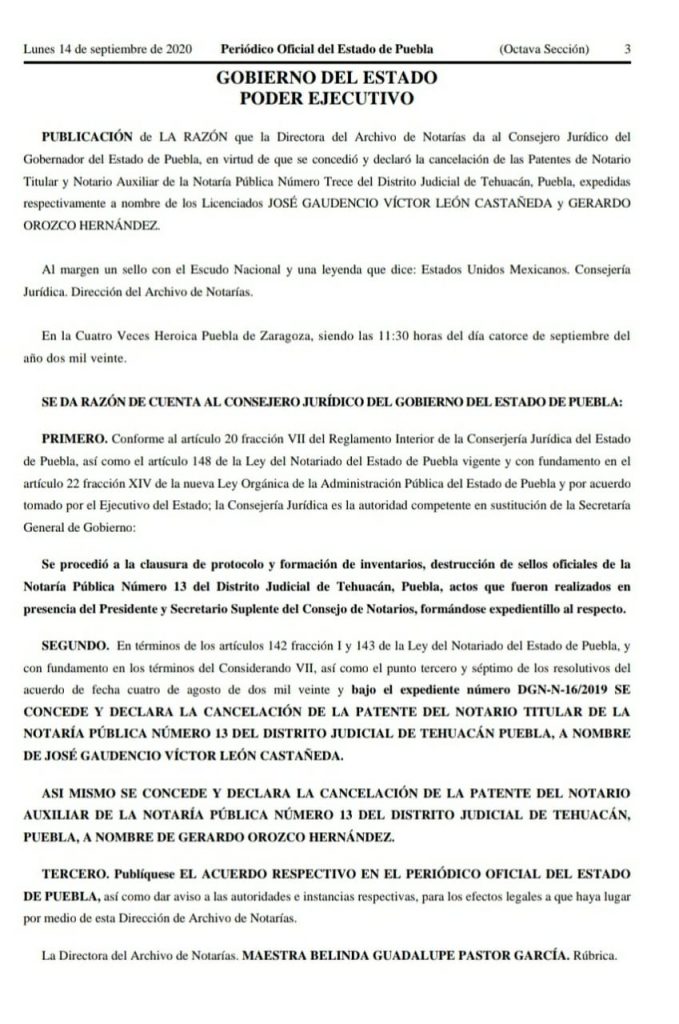 Lunes 14 de septiembre de 2020 Periódico Oficial del Estado de Puebla (Octava Sección) 3

GOBIERNO DEL ESTADO
PODER EJECUTIVO

PUBLICACIÓN de LA RAZÓN que la Directora del Archivo de Notarías da al Consejero Jurídico del Gobernador del Estado de Puebla, en virtud de que se concedió y declaró la cancelación de las Patentes de Notario Titular y Notario Auxiliar de la Notaría Pública Número Trece del Distrito Judicial de Tehuacán, Puebla, expedidas respectivamente a nombre de los Licenciados JOSÉ GAUDENCIO VÍCTOR LEÓN CASTAÑEDA y GERARDO OROZCO HERNÁNDEZ.

Al margen un sello con el Escudo Nacional y una leyenda que dice: Estados Unidos Mexicanos. Consejería Jurídica. Dirección del Archivo de Notarías.

En la Cuatro Veces Heroica Puebla de Zaragoza, siendo las 11:30 horas del día catorce de septiembre del año dos mil veinte.

SE DA RAZÓN DE CUENTA AL CONSEJERO JURÍDICO DEL GOBIERNO DEL ESTADO DE PUEBLA:

PRIMERO. Conforme al artículo 20 fracción VII del Reglamento Interior de la Conserjería Jurídica del Estado de Puebla, así como el artículo 148 de la Ley del Notariado del Estado de Puebla vigente y con fundamento en el artículo 22 fracción XIV de la nueva Ley Orgánica de la Administración Pública del Estado de Puebla y por acuerdo tomado por el Ejecutivo del Estado; la Consejería Jurídica es la autoridad competente en sustitución de la Secretaría General de Gobierno:

Se procedió a la clausura de protocolo y formación de inventarios, destrucción de sellos oficiales de la Notaría Pública Número 13 del Distrito Judicial de Tehuacán, Puebla, actos que fueron realizados en presencia del Presidente y Secretario Suplente del Consejo de Notarios, formándose expedientillo al respecto.

SEGUNDO. En términos de los artículos 142 fracción I y 143 de la Ley del Notariado del Estado de Puebla, y con fundamento en los términos del Considerando VII, así como el punto tercero y séptimo de los resolutivos del acuerdo de fecha cuatro de agosto de dos mil veinte y bajo el expediente número DGN-N-16/2019 SE CONCEDE Y DECLARA LA CANCELACIÓN DE LA PATENTE DEL NOTARIO TITULAR DE LA NOTARÍA PÚBLICA NÚMERO 13 DEL DISTRITO JUDICIAL DE TEHUACÁN PUEBLA, A NOMBRE DE JOSÉ GAUDENCIO VÍCTOR LEÓN CASTAÑEDA.

ASI MISMO SE CONCEDE Y DECLARA LA CANCELACIÓN DE LA PATENTE DEL NOTARIO AUXILIAR DE LA NOTARÍA PÚBLICA NÚMERO 13 DEL DISTRITO JUDICIAL DE TEHUACÁN, PUEBLA, A NOMBRE DE GERARDO OROZCO HERNÁNDEZ.

TERCERO. Publíquese EL ACUERDO RESPECTIVO EN EL PERIÓDICO OFICIAL DEL ESTADO DE PUEBLA, así como dar aviso a las autoridades e instancias respectivas, para los efectos legales a que haya lugar por medio de esta Dirección de Archivo de Notarías.

La Directora del Archivo de Notarías. MAESTRA BELINDA GUADALUPE PASTOR GARCÍA. Rúbrica.